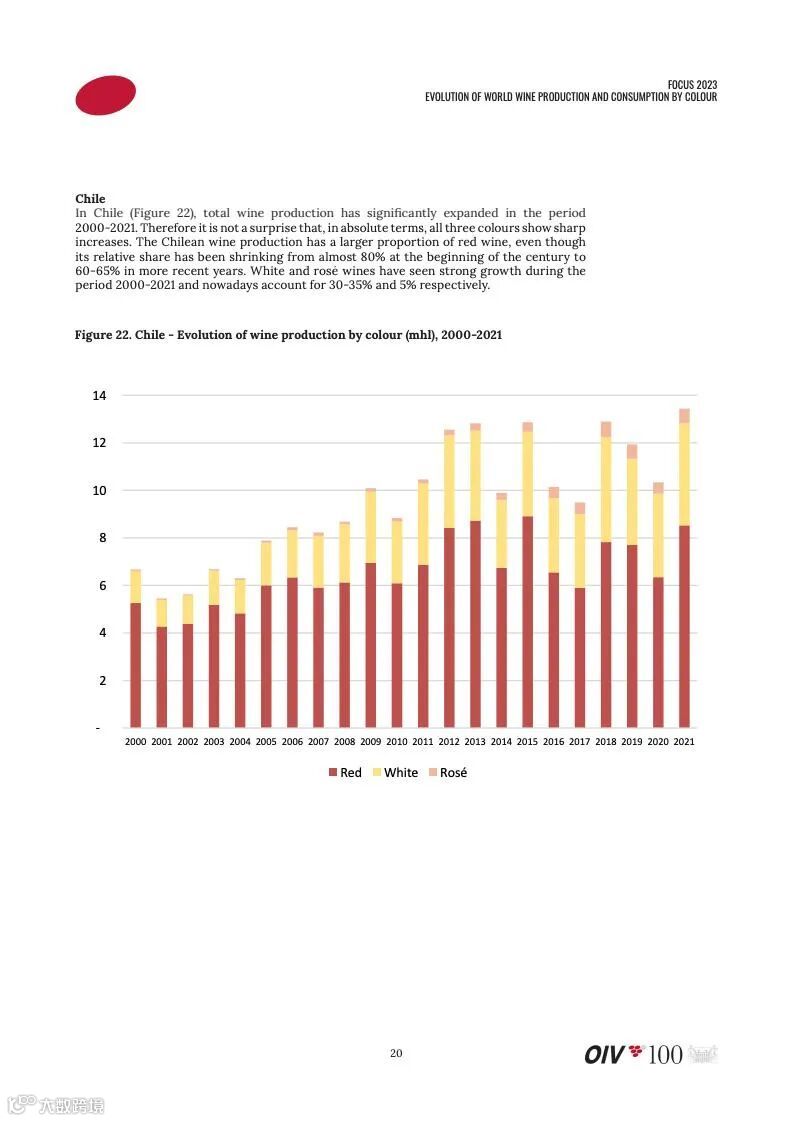 FOCUS 2023
EVOLUTION OF WORLD WINE PRODUCTION AND CONSUMPTION BY COLOUR

**Chile**
In Chile (Figure 22), total wine production has significantly expanded in the period 2000-2021. Therefore it is not a surprise that, in absolute terms, all three colours show sharp increases. The Chilean wine production has a larger proportion of red wine, even though its relative share has been shrinking from almost 80% at the beginning of the century to 60-65% in more recent years. White and rosé wines have seen strong growth during the period 2000-2021 and nowadays account for 30-35% and 5% respectively.

**Figure 22. Chile - Evolution of wine production by colour (mhl), 2000-2021**

14
12
10
8
6
4
2
-
2000 2001 2002 2003 2004 2005 2006 2007 2008 2009 2010 2011 2012 2013 2014 2015 2016 2017 2018 2019 2020 2021

Red White Rosé

20

OIV 100

六数跨境